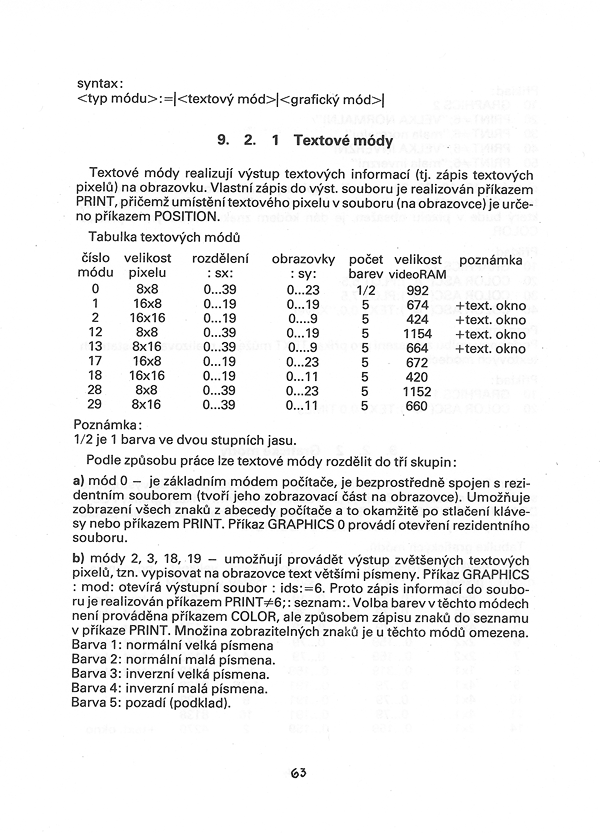 syntax:
<typ módu>:=|<textový mód>|<grafický mód>|

9. 2. 1 Textové módy

Textové módy realizují výstup textových informací (tj. zápis textových pixelů) na obrazovku. Vlastní zápis do výst. souboru je realizován příkazem PRINT, přičemž umístění textového pixelu v souboru (na obrazovce) je určeno příkazem POSITION.

Tabulka textových módů

| číslo módu | velikost pixelu | rozdělení : sx: | obrazovky : sy: | počet barev | velikost videoRAM | poznámka |
|---|---|---|---|---|---|---|
| 0 | 8x8 | 0...39 | 0...23 | 1/2 | 992 | |
| 1 | 16x8 | 0...19 | 0...19 | 5 | 674 | +text. okno |
| 2 | 16x16 | 0...19 | 0....9 | 5 | 424 | +text. okno |
| 12 | 8x8 | 0...39 | 0...19 | 5 | 1154 | +text. okno |
| 13 | 8x16 | 0...39 | 0....9 | 5 | 664 | +text. okno |
| 17 | 16x8 | 0...19 | 0...23 | 5 | 672 | |
| 18 | 16x16 | 0...19 | 0...11 | 5 | 420 | |
| 28 | 8x8 | 0...39 | 0...23 | 5 | 1152 | |
| 29 | 8x16 | 0...39 | 0...11 | 5 | 660 | |

Poznámka:
1/2 je 1 barva ve dvou stupních jasu.

Podle způsobu práce lze textové módy rozdělit do tří skupin:

a) mód 0 – je základním módem počítače, je bezprostředně spojen s rezidentním souborem (tvoří jeho zobrazovací část na obrazovce). Umožňuje zobrazení všech znaků z abecedy počítače a to okamžitě po stlačení klávesy nebo příkazem PRINT. Příkaz GRAPHICS 0 provádí otevření rezidentního souboru.

b) módy 2, 3, 18, 19 – umožňují provádět výstup zvětšených textových pixelů, tzn. vypisovat na obrazovce text většími písmeny. Příkaz GRAPHICS : mod: otevírá výstupní soubor : ids:=6. Proto zápis informací do souboru je realizován příkazem PRINT≠6;: seznam:. Volba barev v těchto módech není prováděna příkazem COLOR, ale způsobem zápisu znaků do seznamu v příkaze PRINT. Množina zobrazitelných znaků je u těchto módů omezena.
Barva 1: normální velká písmena
Barva 2: normální malá písmena.
Barva 3: inverzní velká písmena.
Barva 4: inverzní malá písmena.
Barva 5: pozadí (podklad).

63